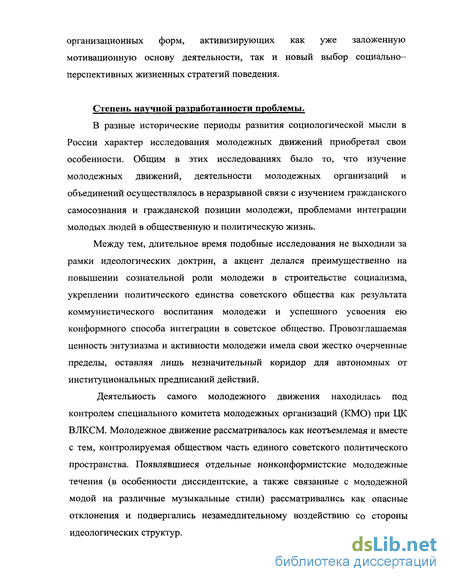 организационных форм, активизирующих как уже заложенную мотивационную основу деятельности, так и новый выбор социально–перспективных жизненных стратегий поведения.

Степень научной разработанности проблемы.

В разные исторические периоды развития социологической мысли в России характер исследования молодежных движений приобретал свои особенности. Общим в этих исследованиях было то, что изучение молодежных движений, деятельности молодежных организаций и объединений осуществлялось в неразрывной связи с изучением гражданского самосознания и гражданской позиции молодежи, проблемами интеграции молодых людей в общественную и политическую жизнь.

Между тем, длительное время подобные исследования не выходили за рамки идеологических доктрин, а акцент делался преимущественно на повышении сознательной роли молодежи в строительстве социализма, укреплении политического единства советского общества как результата коммунистического воспитания молодежи и успешного усвоения ею конформного способа интеграции в советское общество. Провозглашаемая ценность энтузиазма и активности молодежи имела свои жестко очерченные пределы, оставляя лишь незначительный коридор для автономных от институциональных предписаний действий.

Деятельность самого молодежного движения находилась под контролем специального комитета молодежных организаций (КМО) при ЦК ВЛКСМ. Молодежное движение рассматривалось как неотъемлемая и вместе с тем, контролируемая обществом часть единого советского политического пространства. Появлявшиеся отдельные нонконформистские молодежные течения (в особенности диссидентские, а также связанные с молодежной модой на различные музыкальные стили) рассматривались как опасные отклонения и подвергались незамедлительному воздействию со стороны идеологических структур.

dsLib.net
библиотека диссертаций